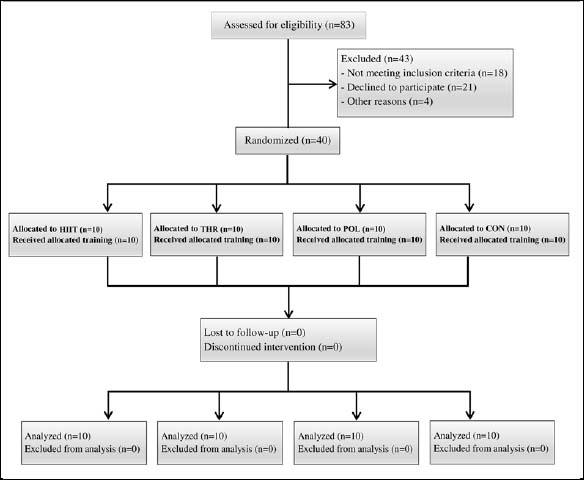 Assessed for eligibility (n=83)

Excluded (n=43)
- Not meeting inclusion criteria (n=18)
- Declined to participate (n=21)
- Other reasons (n=4)

Randomized (n=40)

Allocated to HIIT (n=10)
Received allocated training (n=10)

Allocated to THR (n=10)
Received allocated training (n=10)

Allocated to POL (n=10)
Received allocated training (n=10)

Allocated to CON (n=10)
Received allocated training (n=10)

Lost to follow-up (n=0)
Discontinued intervention (n=0)

Analyzed (n=10)
Excluded from analysis (n=0)

Analyzed (n=10)
Excluded from analysis (n=0)

Analyzed (n=10)
Excluded from analysis (n=0)

Analyzed (n=10)
Excluded from analysis (n=0)